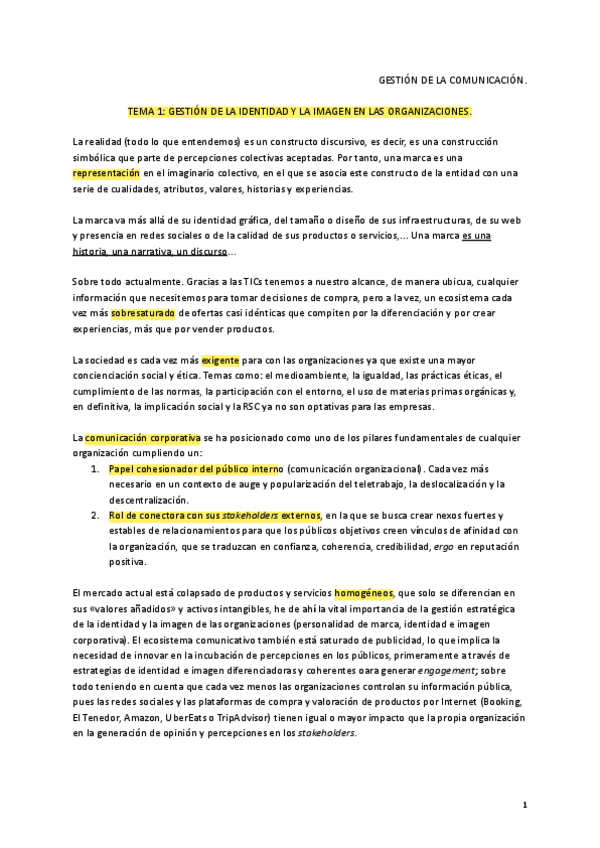 GESTIÓN DE LA COMUNICACIÓN.

TEMA 1: GESTIÓN DE LA IDENTIDAD Y LA IMAGEN EN LAS ORGANIZACIONES.

La realidad (todo lo que entendemos) es un constructo discursivo, es decir, es una construcción simbólica que parte de percepciones colectivas aceptadas. Por tanto, una marca es una representación en el imaginario colectivo, en el que se asocia este constructo de la entidad con una serie de cualidades, atributos, valores, historias y experiencias.

La marca va más allá de su identidad gráfica, del tamaño o diseño de sus infraestructuras, de su web y presencia en redes sociales o de la calidad de sus productos o servicios,... Una marca es una historia, una narrativa, un discurso...

Sobre todo actualmente. Gracias a las TICs tenemos a nuestro alcance, de manera ubicua, cualquier información que necesitemos para tomar decisiones de compra, pero a la vez, un ecosistema cada vez más sobresaturado de ofertas casi idénticas que compiten por la diferenciación y por crear experiencias, más que por vender productos.

La sociedad es cada vez más exigente para con las organizaciones ya que existe una mayor concienciación social y ética. Temas como: el medioambiente, la igualdad, las prácticas éticas, el cumplimiento de las normas, la participación con el entorno, el uso de materias primas orgánicas y, en definitiva, la implicación social y la RSC ya no son optativas para las empresas.

La comunicación corporativa se ha posicionado como uno de los pilares fundamentales de cualquier organización cumpliendo un:
1. Papel cohesionador del público interno (comunicación organizacional). Cada vez más necesario en un contexto de auge y popularización del teletrabajo, la deslocalización y la descentralización.
2. Rol de conectora con sus stakeholders externos, en la que se busca crear nexos fuertes y estables de relacionamientos para que los públicos objetivos creen vínculos de afinidad con la organización, que se traduzcan en confianza, coherencia, credibilidad, ergo en reputación positiva.

El mercado actual está colapsado de productos y servicios homogéneos, que solo se diferencian en sus «valores añadidos» y activos intangibles, he de ahí la vital importancia de la gestión estratégica de la identidad y la imagen de las organizaciones (personalidad de marca, identidad e imagen corporativa). El ecosistema comunicativo también está saturado de publicidad, lo que implica la necesidad de innovar en la incubación de percepciones en los públicos, primeramente a través de estrategias de identidad e imagen diferenciadoras y coherentes oara generar engagement; sobre todo teniendo en cuenta que cada vez menos las organizaciones controlan su información pública, pues las redes sociales y las plataformas de compra y valoración de productos por Internet (Booking, El Tenedor, Amazon, UberEats o TripAdvisor) tienen igual o mayor impacto que la propia organización en la generación de opinión y percepciones en los stakeholders.

1